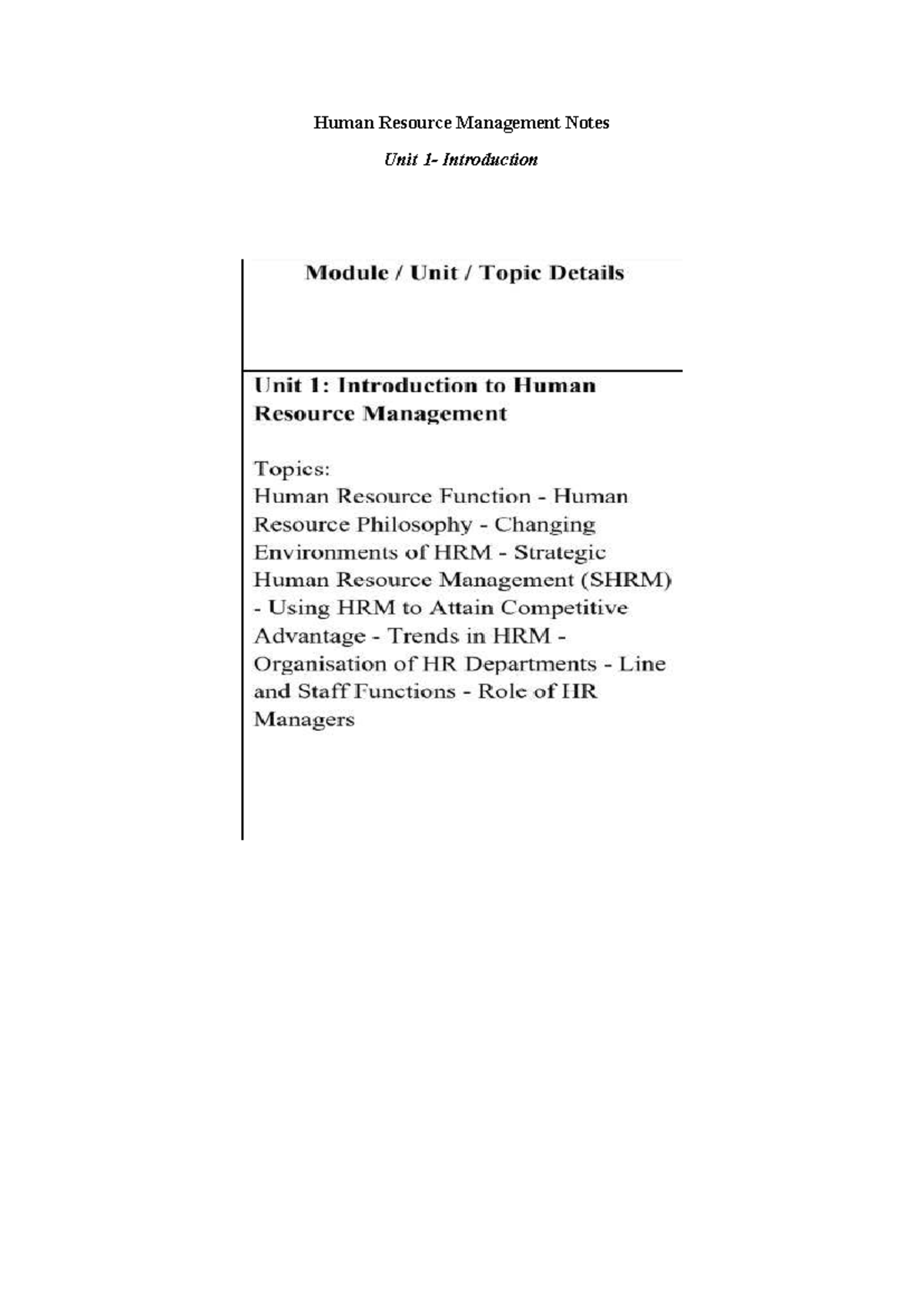 Human Resource Management Notes

Unit 1- Introduction

Module / Unit / Topic Details

Unit 1: Introduction to Human Resource Management

Topics:
Human Resource Function - Human Resource Philosophy - Changing Environments of HRM - Strategic Human Resource Management (SHRM) - Using HRM to Attain Competitive Advantage - Trends in HRM - Organisation of HR Departments - Line and Staff Functions - Role of HR Managers